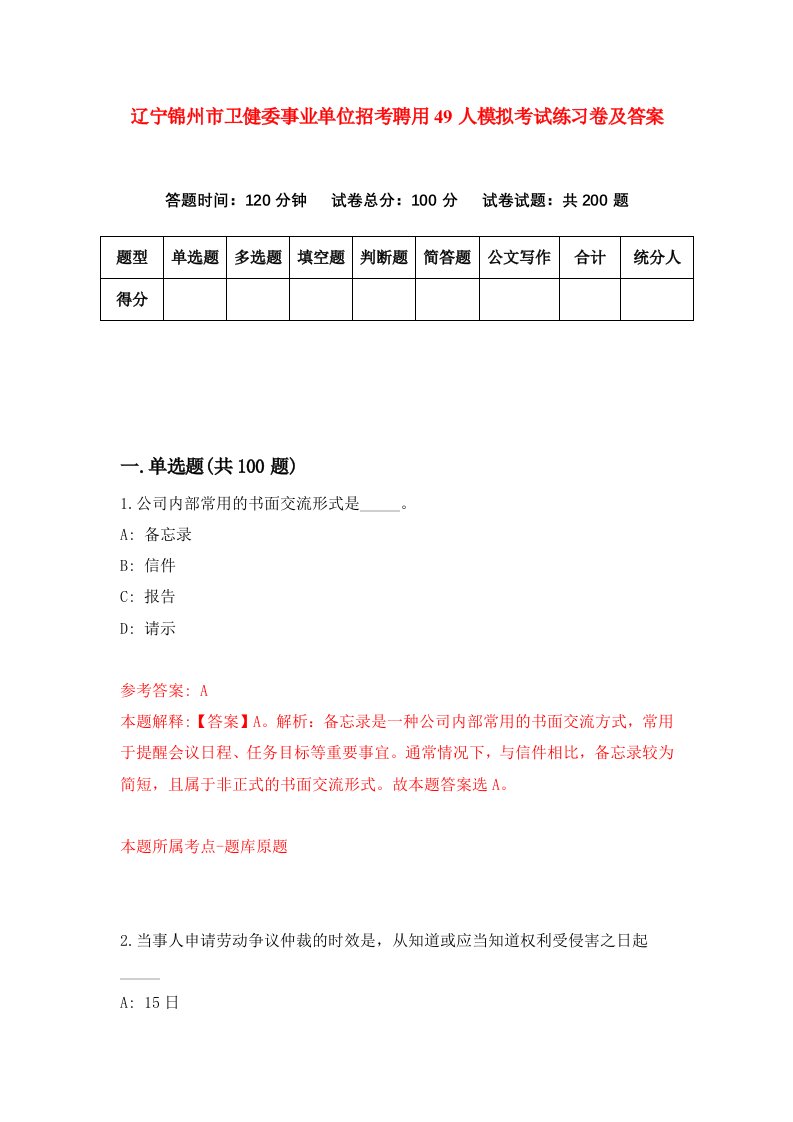 辽宁锦州市卫健委事业单位招考聘用49人模拟考试练习卷及答案

答题时间：120分钟　试卷总分：100分　试卷试题：共200题

| 题型 | 单选题 | 多选题 | 填空题 | 判断题 | 简答题 | 公文写作 | 合计 | 统分人 |
|---|---|---|---|---|---|---|---|---|
| 得分 | | | | | | | | |

一.单选题(共100题)

1.公司内部常用的书面交流形式是_____。

A: 备忘录

B: 信件

C: 报告

D: 请示

参考答案: A

本题解释:【答案】A。解析：备忘录是一种公司内部常用的书面交流方式，常用于提醒会议日程、任务目标等重要事宜。通常情况下，与信件相比，备忘录较为简短，且属于非正式的书面交流形式。故本题答案选A。

本题所属考点-题库原题

2.当事人申请劳动争议仲裁的时效是，从知道或应当知道权利受侵害之日起_____

A: 15日